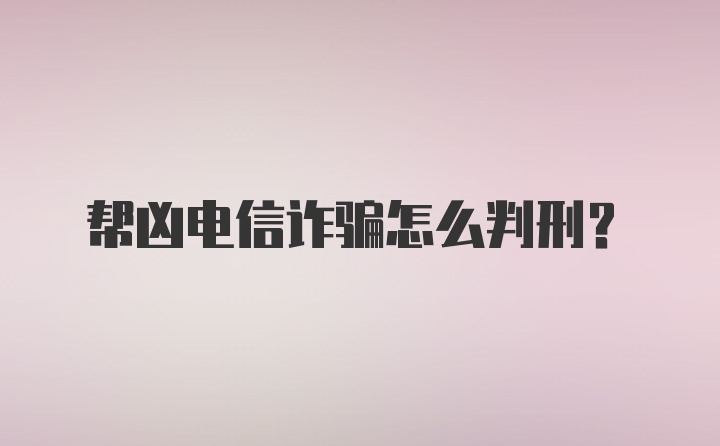 帮凶电信诈骗怎么判刑？